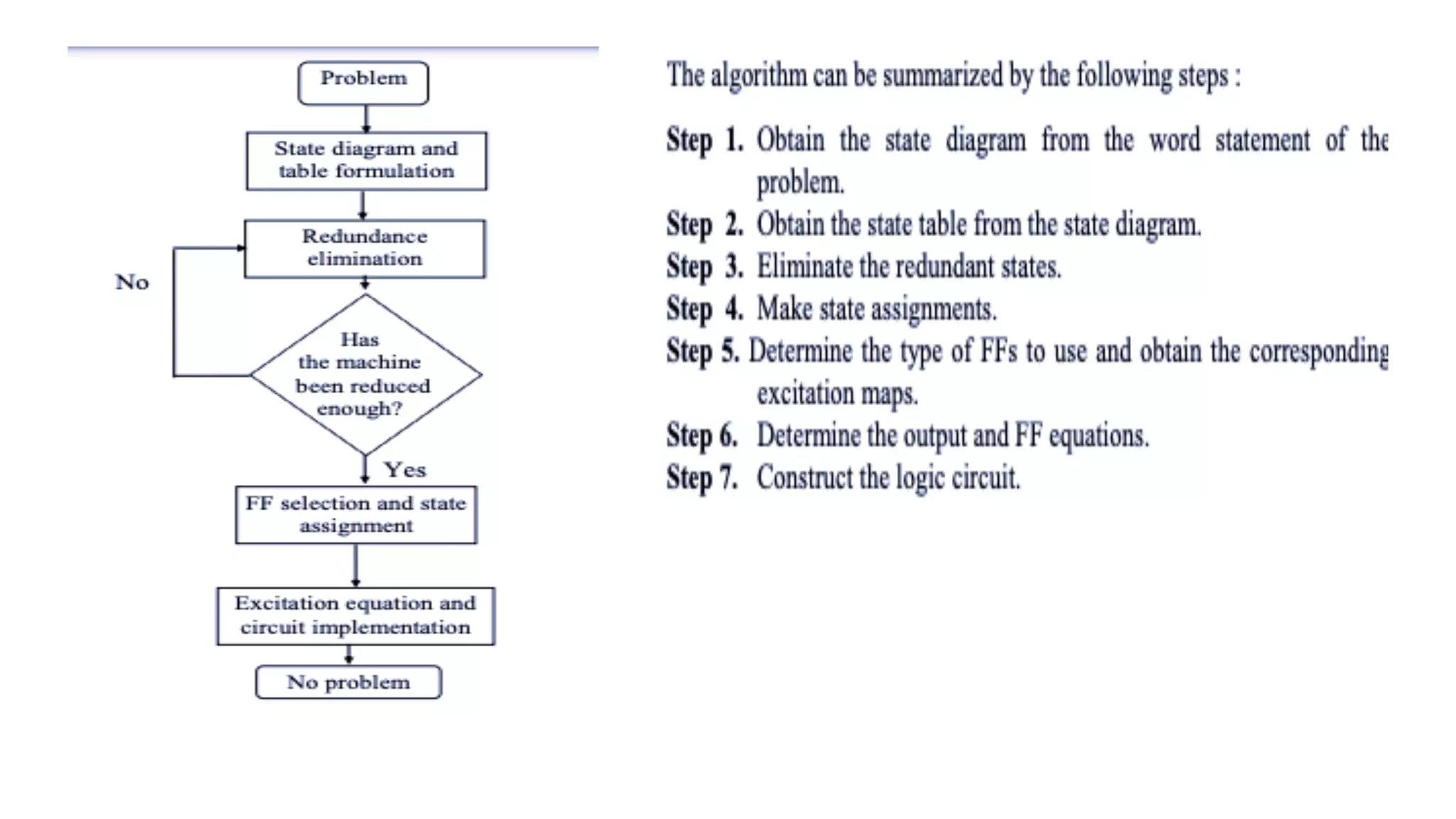 Problem

State diagram and table formulation

Redundance elimination

No

Has the machine been reduced enough?

Yes

FF selection and state assignment

Excitation equation and circuit implementation

No problem

The algorithm can be summarized by the following steps :

Step 1. Obtain the state diagram from the word statement of the problem.

Step 2. Obtain the state table from the state diagram.

Step 3. Eliminate the redundant states.

Step 4. Make state assignments.

Step 5. Determine the type of FFs to use and obtain the corresponding excitation maps.

Step 6. Determine the output and FF equations.

Step 7. Construct the logic circuit.